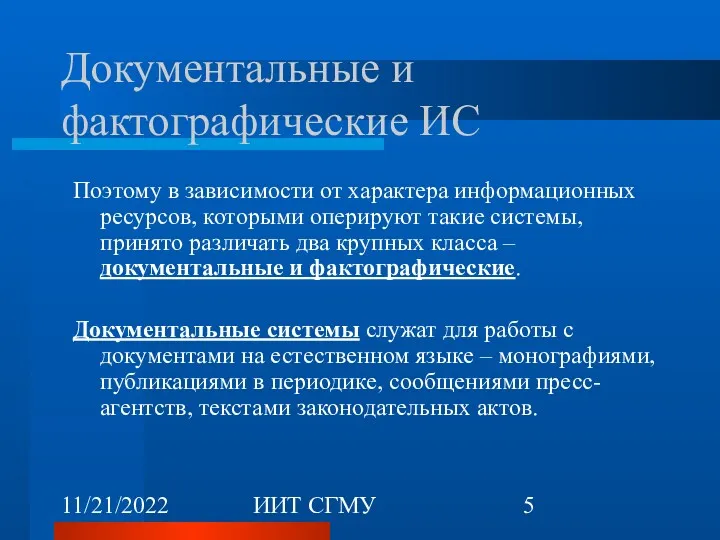 Документальные и фактографические ИС

Поэтому в зависимости от характера информационных ресурсов, которыми оперируют такие системы, принято различать два крупных класса – документальные и фактографические.

Документальные системы служат для работы с документами на естественном языке – монографиями, публикациями в периодике, сообщениями пресс-агентств, текстами законодательных актов.

11/21/2022 ИИТ СГМУ 5